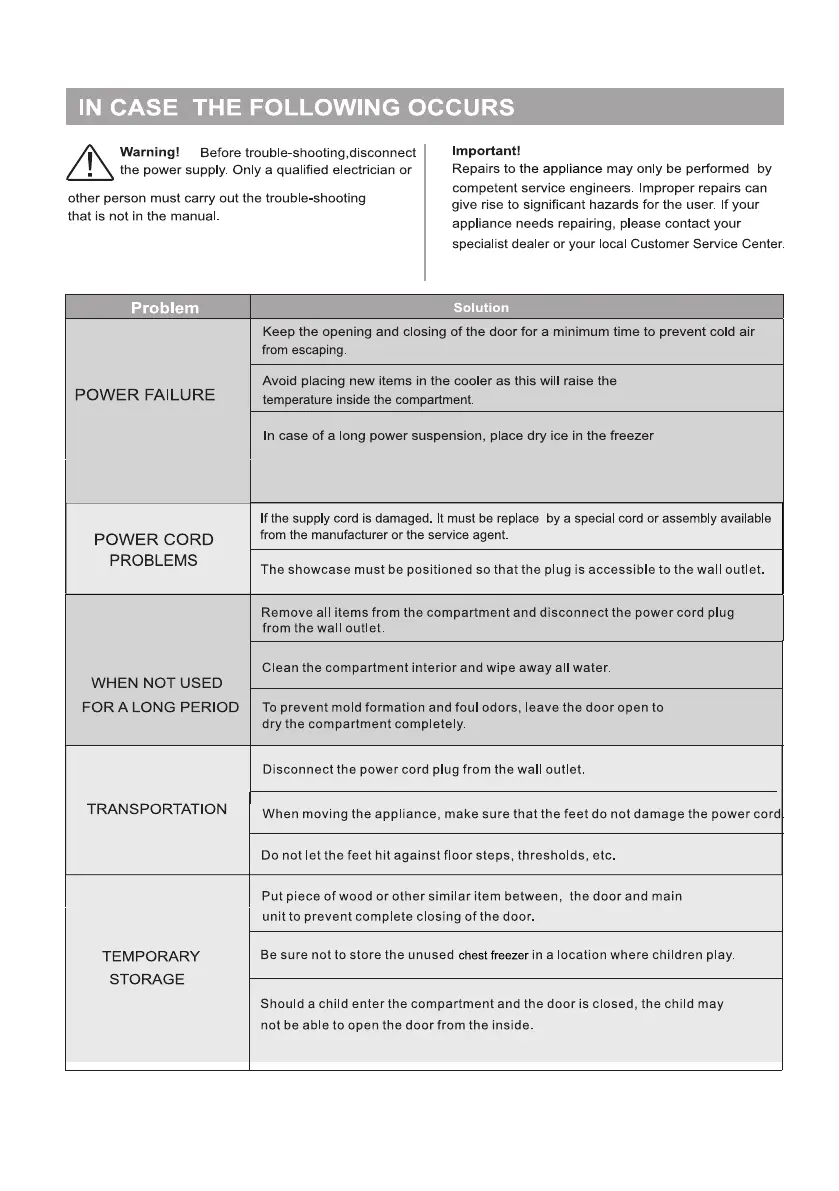 IN CASE THE FOLLOWING OCCURS

Warning! Before trouble-shooting,disconnect the power supply. Only a qualified electrician or other person must carry out the trouble-shooting that is not in the manual.

Important!
Repairs to the appliance may only be performed by competent service engineers. Improper repairs can give rise to significant hazards for the user. If your appliance needs repairing, please contact your specialist dealer or your local Customer Service Center.

| Problem | Solution |
|---|---|
| POWER FAILURE | Keep the opening and closing of the door for a minimum time to prevent cold air from escaping. |
| | Avoid placing new items in the cooler as this will raise the temperature inside the compartment. |
| | In case of a long power suspension, place dry ice in the freezer |
| POWER CORD PROBLEMS | If the supply cord is damaged. It must be replace by a special cord or assembly available from the manufacturer or the service agent. |
| | The showcase must be positioned so that the plug is accessible to the wall outlet. |
| WHEN NOT USED FOR A LONG PERIOD | Remove all items from the compartment and disconnect the power cord plug from the wall outlet. |
| | Clean the compartment interior and wipe away all water. |
| | To prevent mold formation and foul odors, leave the door open to dry the compartment completely. |
| TRANSPORTATION | Disconnect the power cord plug from the wall outlet. |
| | When moving the appliance, make sure that the feet do not damage the power cord. |
| | Do not let the feet hit against floor steps, thresholds, etc. |
| TEMPORARY STORAGE | Put piece of wood or other similar item between, the door and main unit to prevent complete closing of the door. |
| | Be sure not to store the unused chest freezer in a location where children play. |
| | Should a child enter the compartment and the door is closed, the child may not be able to open the door from the inside. |